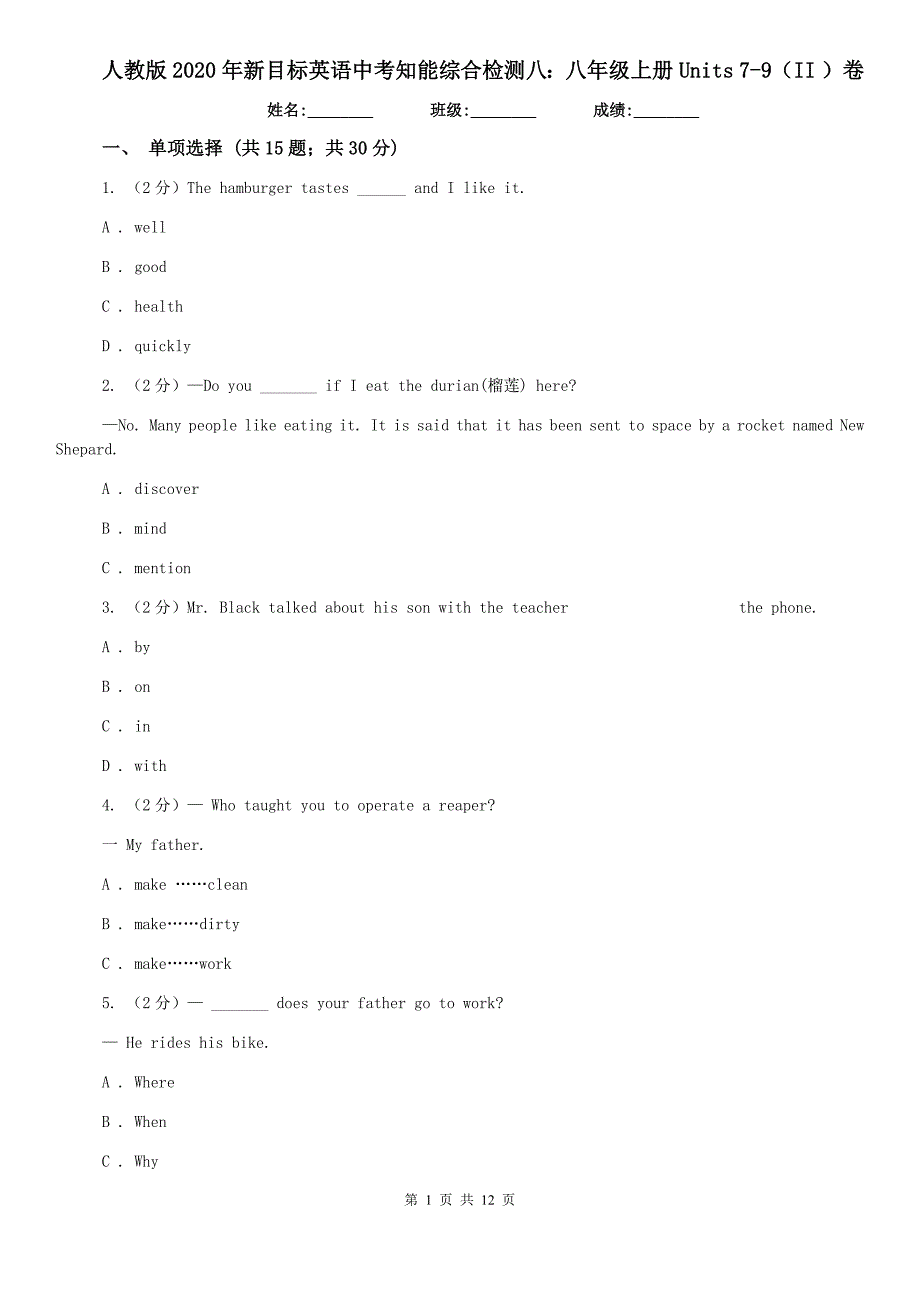 人教版2020年新目标英语中考知能综合检测八：八年级上册Units 7-9（II ）卷

姓名:________ 班级:________ 成绩:________

一、 单项选择 (共15题；共30分)

1. （2分）The hamburger tastes ______ and I like it.

A . well

B . good

C . health

D . quickly

2. （2分）—Do you _______ if I eat the durian(榴莲) here?

—No. Many people like eating it. It is said that it has been sent to space by a rocket named New Shepard.

A . discover

B . mind

C . mention

3. （2分）Mr. Black talked about his son with the teacher the phone.

A . by

B . on

C . in

D . with

4. （2分）— Who taught you to operate a reaper?

— My father.

A . make ……clean

B . make……dirty

C . make……work

5. （2分）— _______ does your father go to work?

— He rides his bike.

A . Where

B . When

C . Why

第 1 页 共 12 页